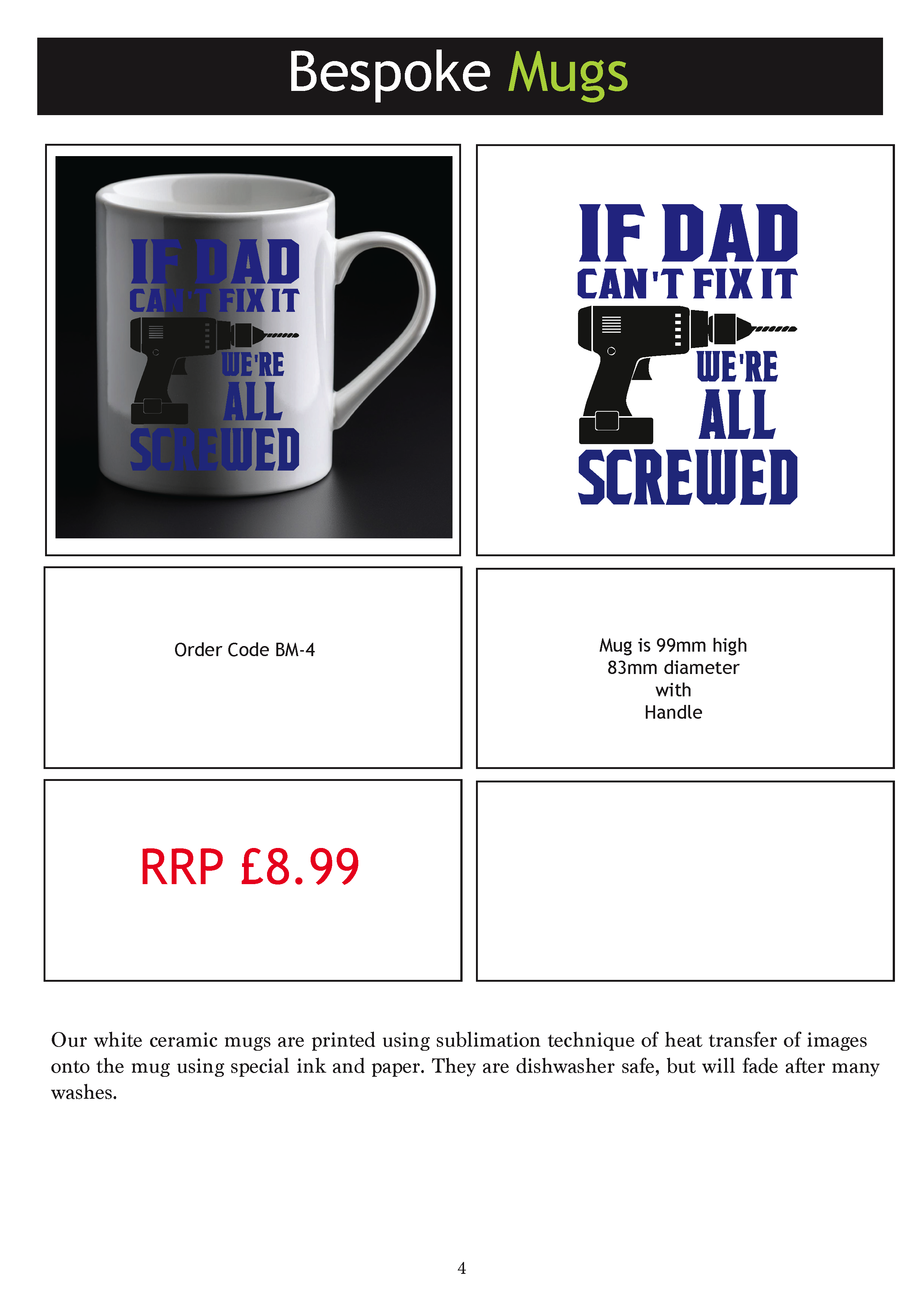 Bespoke Mugs

IF DAD CAN'T FIX IT WE'RE ALL SCREWED

IF DAD CAN'T FIX IT WE'RE ALL SCREWED

Order Code BM-4

Mug is 99mm high
83mm diameter
with
Handle

RRP £8.99

Our white ceramic mugs are printed using sublimation technique of heat transfer of images onto the mug using special ink and paper. They are dishwasher safe, but will fade after many washes.

4